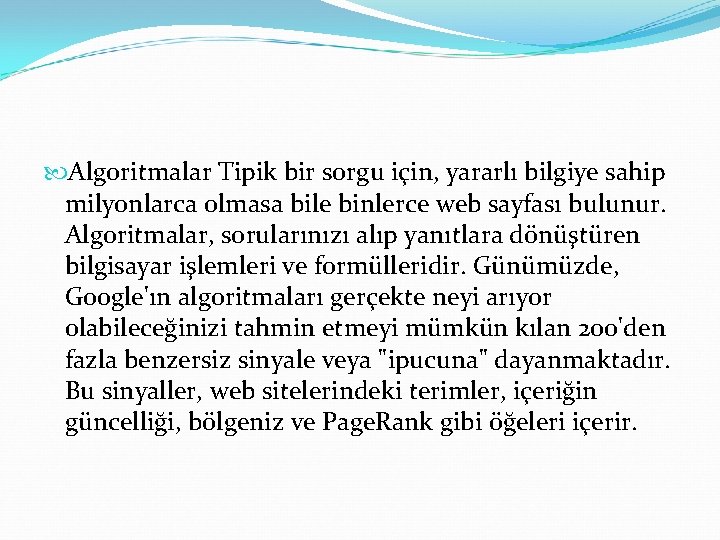 Algoritmalar Tipik bir sorgu için, yararlı bilgiye sahip milyonlarca olmasa bile binlerce web sayfası bulunur. Algoritmalar, sorularınızı alıp yanıtlara dönüştüren bilgisayar işlemleri ve formülleridir. Günümüzde, Google'ın algoritmaları gerçekte neyi arıyor olabileceğinizi tahmin etmeyi mümkün kılan 200'den fazla benzersiz sinyale veya "ipucuna" dayanmaktadır. Bu sinyaller, web sitelerindeki terimler, içeriğin güncelliği, bölgeniz ve PageRank gibi öğeleri içerir.